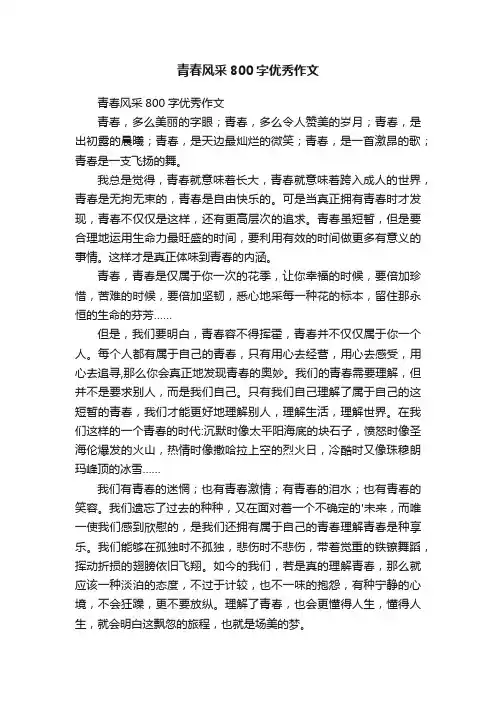 青春风采 800 字优秀作文

青春风采 800 字优秀作文

青春，多么美丽的字眼；青春，多么令人赞美的岁月；青春，是出初露的晨曦；青春，是天边最灿烂的微笑；青春，是一首激昂的歌；青春是一支飞扬的舞。

我总是觉得，青春就意味着长大，青春就意味着跨入成人的世界，青春是无拘无束的，青春是自由快乐的。可是当真正拥有青春时才发现，青春不仅仅是这样，还有更高层次的追求。青春虽短暂，但是要合理地运用生命力最旺盛的时间，要利用有效的时间做更多有意义的事情。这样才是真正体味到青春的内涵。

青春，青春是仅属于你一次的花季，让你幸福的时候，要倍加珍惜，苦难的时候，要倍加坚韧，悉心地采每一种花的标本，留住那永恒的生命的芬芳……

但是，我们要明白，青春容不得挥霍，青春并不仅仅属于你一个人。每个人都有属于自己的青春，只有用心去经营，用心去感受，用心去追寻,那么你会真正地发现青春的奥妙。我们的青春需要理解，但并不是要求别人，而是我们自己。只有我们自己理解了属于自己的这短暂的青春，我们才能更好地理解别人，理解生活，理解世界。在我们这样的一个青春的时代:沉默时像太平阳海底的块石子，愤怒时像圣海伦爆发的火山，热情时像撒哈拉上空的烈火日，冷酷时又像珠穆朗玛峰顶的冰雪……

我们有青春的迷惘；也有青春激情；有青春的泪水；也有青春的笑容。我们遗忘了过去的种种，又在面对着一个不确定的'未来，而唯一使我们感到欣慰的，是我们还拥有属于自己的青春理解青春是种享乐。我们能够在孤独时不孤独，悲伤时不悲伤，带着觉重的铁镣舞蹈，挥动折损的翅膀依旧飞翔。如今的我们，若是真的理解青春，那么就应该一种淡泊的态度，不过于计较，也不一味的抱怨，有种宁静的心境，不会狂躁，更不要放纵。理解了青春，也会更懂得人生，懂得人生，就会明白这飘忽的旅程，也就是场美的梦。